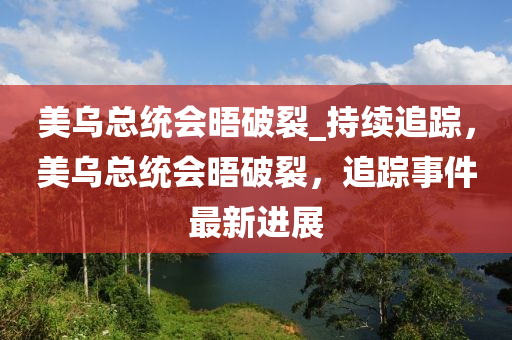 美乌总统会晤破裂_持续追踪，美乌总统会晤破裂，追踪事件最新进展